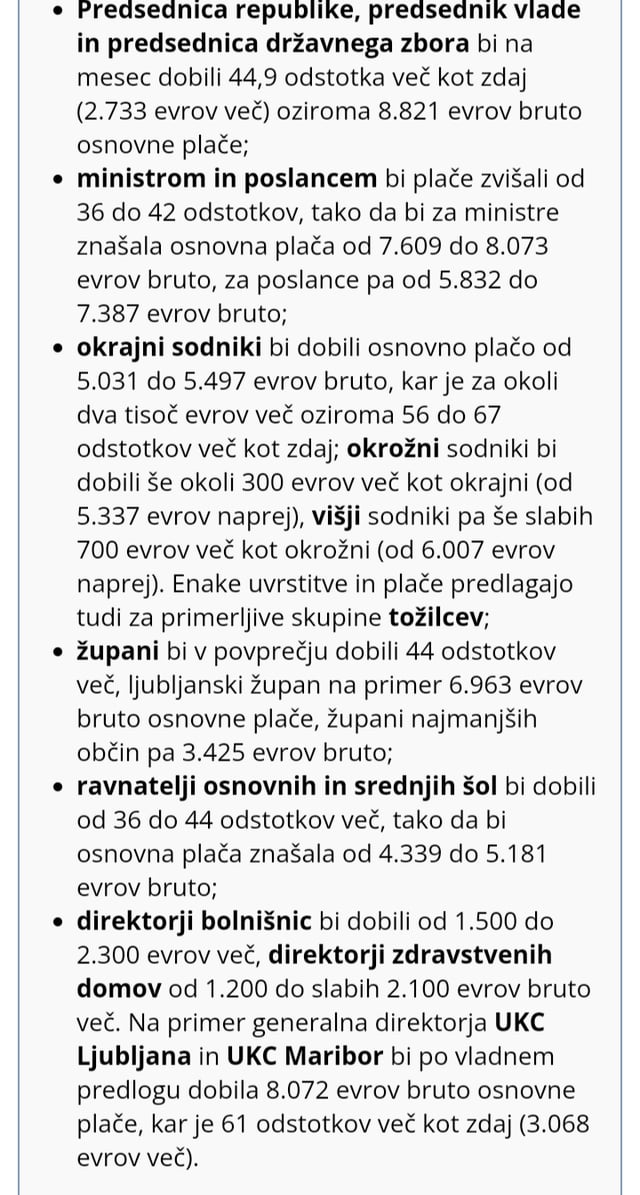 • Predsednica republike, predsednik vlade in predsednica državnega zbora bi na mesec dobili 44,9 odstotka več kot zdaj (2.733 evrov več) oziroma 8.821 evrov bruto osnovne plače;
• ministrom in poslancem bi plače zvišali od 36 do 42 odstotkov, tako da bi za ministre znašala osnovna plača od 7.609 do 8.073 evrov bruto, za poslance pa od 5.832 do 7.387 evrov bruto;
• okrajni sodniki bi dobili osnovno plačo od 5.031 do 5.497 evrov bruto, kar je za okoli dva tisoč evrov več oziroma 56 do 67 odstotkov več kot zdaj; okrožni sodniki bi dobili še okoli 300 evrov več kot okrajni (od 5.337 evrov naprej), višji sodniki pa še slabih 700 evrov več kot okrožni (od 6.007 evrov naprej). Enake uvrstitve in plače predlagajo tudi za primerljive skupine tožilcev;
• župani bi v povprečju dobili 44 odstotkov več, ljubljanski župan na primer 6.963 evrov bruto osnovne plače, župani najmanjših občin pa 3.425 evrov bruto;
• ravnatelji osnovnih in srednjih šol bi dobili od 36 do 44 odstotkov več, tako da bi osnovna plača znašala od 4.339 do 5.181 evrov bruto;
• direktorji bolnišnic bi dobili od 1.500 do 2.300 evrov več, direktorji zdravstvenih domov od 1.200 do slabih 2.100 evrov bruto več. Na primer generalna direktorja UKC Ljubljana in UKC Maribor bi po vladnem predlogu dobila 8.072 evrov bruto osnovne plače, kar je 61 odstotkov več kot zdaj (3.068 evrov več).